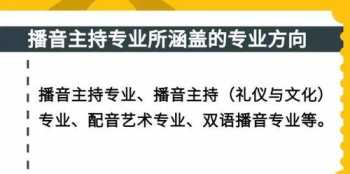 播音主持专业所涵盖的专业方向

播音主持专业、播音主持（礼仪与文化）专业、配音艺术专业、双语播音专业等。